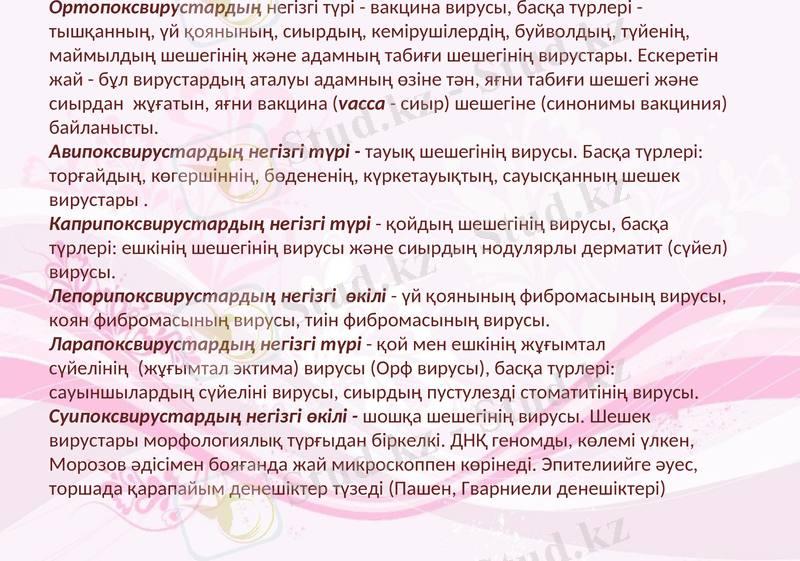 Ортопоксвирустардың негізгі түрі - вакцина вирусы, басқа түрлері - тышқанның, үй қоянының, сиырдың, кемірушілердің, буйволдың, түйенің, маймылдың шешегінің және адамның табиғи шешегінің вирустары. Ескеретін жай - бұл вирустардың аталуы адамның өзіне тән, яғни табиғи шешегі және сиырдан жұғатын, яғни вакцина (vacca - сиыр) шешегіне (синонимы вакциния) байланысты.

Авипоксвирустардың негізгі түрі - тауық шешегінің вирусы. Басқа түрлері: торғайдың, көгершіннің, бөдененің, күркетауықтың, сауысқанның шешек вирустары .

Каприпоксвирустардың негізгі түрі - қойдың шешегінің вирусы, басқа түрлері: ешкінің шешегінің вирусы және сиырдың нодулярлы дерматит (сүйел) вирусы.

Лепорипоксвирустардың негізгі өкілі - үй қоянының фибромасының вирусы, коян фибромасының вирусы, тиін фибромасының вирусы.

Ларапоксвирустардың негізгі түрі - қой мен ешкінің жұғымтал сүйелінің (жұғымтал эктима) вирусы (Орф вирусы), басқа түрлері: сауыншылардың сүйеліні вирусы, сиырдың пустулезді стоматитінің вирусы.

Суипоксвирустардың негізгі өкілі - шошқа шешегінің вирусы. Шешек вирустары морфологиялық тұрғыдан біркелкі. ДНҚ геномды, көлемі үлкен, Морозов әдісімен бояғанда жай микроскоппен көрінеді. Эпителиийге әуес, торшада қарапайым денешіктер түзеді (Пашен, Гварниели денешіктері)

Stud.kz